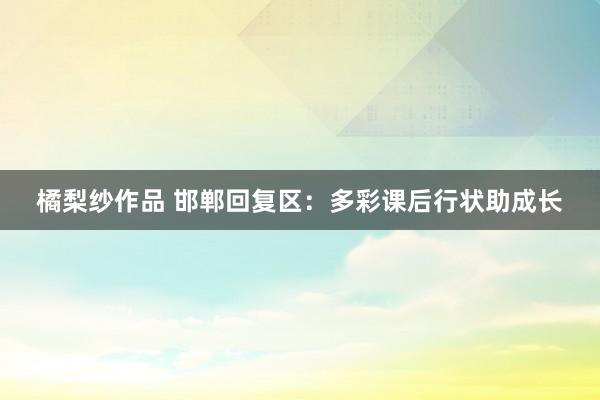 橘梨纱作品 邯郸回复区：多彩课后行状助成长